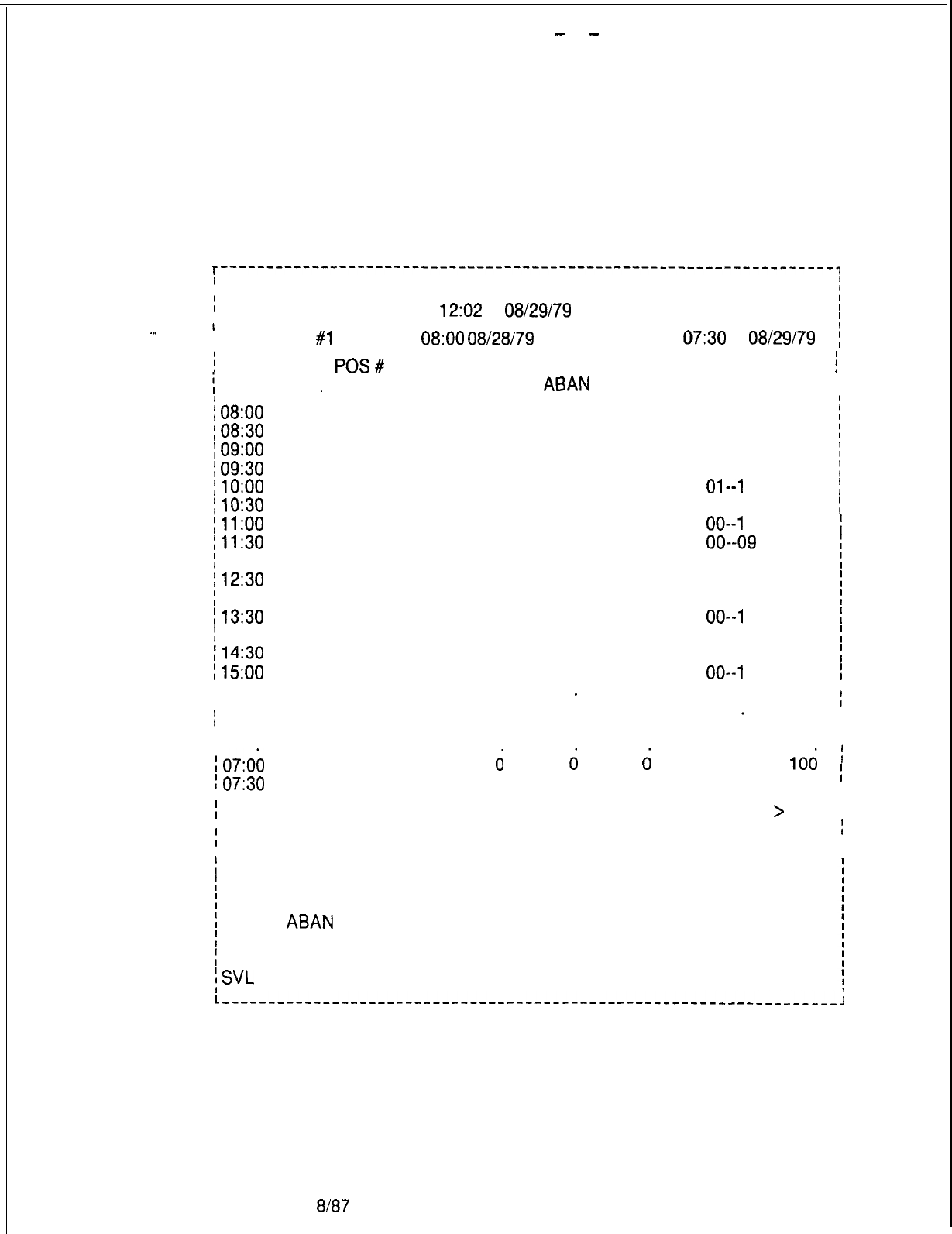 12:02 08/29/79

#1 08:00 08/28/79 07:30 08/29/79

POS #

ABAN

08:00
08:30
09:00
09:30
10:00 01--1
10:30
11:00 00--1
11:30 00--09

12:30

13:30 00--1

14:30
15:00 00--1

07:00 0 0 0 100
07:30

>

ABAN

SVL

8/87